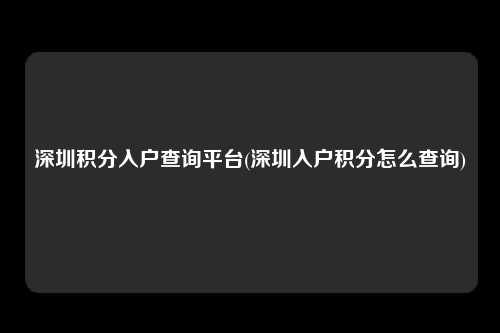 深圳积分入户查询平台(深圳入户积分怎么查询)